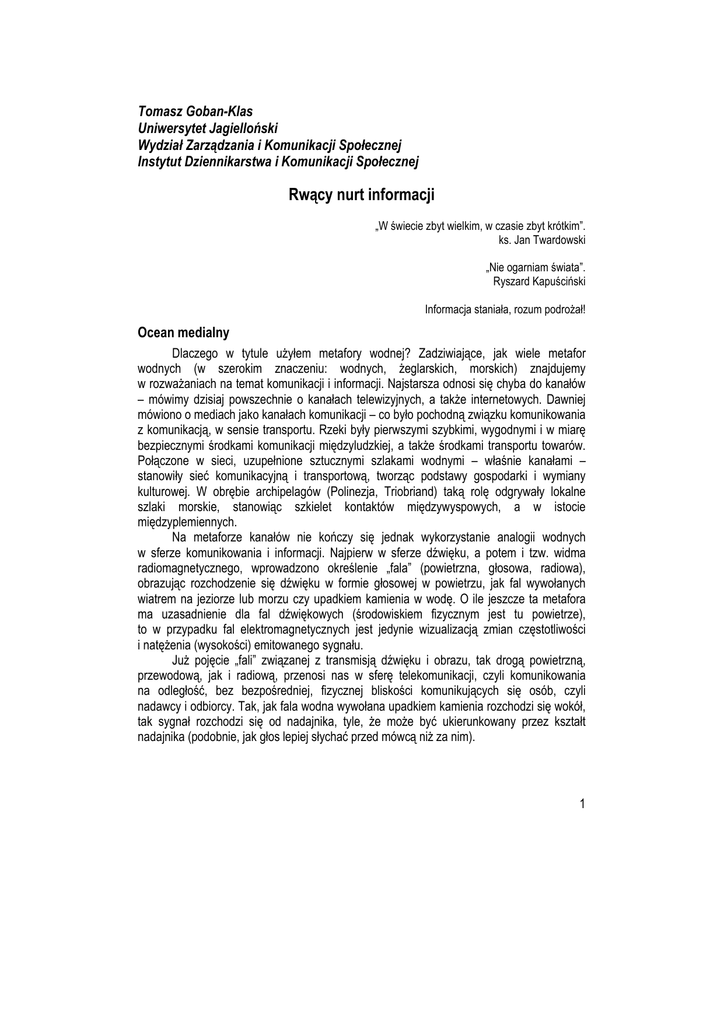 Tomasz Goban-Klas
Uniwersytet Jagielloński
Wydział Zarządzania i Komunikacji Społecznej
Instytut Dziennikarstwa i Komunikacji Społecznej

Rwący nurt informacji

„W świecie zbyt wielkim, w czasie zbyt krótkim".
ks. Jan Twardowski

„Nie ogarniam świata".
Ryszard Kapuściński

Informacja staniała, rozum podrożał!

Ocean medialny

Dlaczego w tytule użyłem metafory wodnej? Zadziwiające, jak wiele metafor wodnych (w szerokim znaczeniu: wodnych, żeglarskich, morskich) znajdujemy w rozważaniach na temat komunikacji i informacji. Najstarsza odnosi się chyba do kanałów – mówimy dzisiaj powszechnie o kanałach telewizyjnych, a także internetowych. Dawniej mówiono o mediach jako kanałach komunikacji – co było pochodną związku komunikowania z komunikacją, w sensie transportu. Rzeki były pierwszymi szybkimi, wygodnymi i w miarę bezpiecznymi środkami komunikacji międzyludzkiej, a także środkami transportu towarów. Połączone w sieci, uzupełnione sztucznymi szlakami wodnymi – właśnie kanałami – stanowiły sieć komunikacyjną i transportową, tworząc podstawy gospodarki i wymiany kulturowej. W obrębie archipelagów (Polinezja, Triobriand) taką rolę odgrywały lokalne szlaki morskie, stanowiąc szkielet kontaktów międzywyspowych, a w istocie międzyplemiennych.

Na metaforze kanałów nie kończy się jednak wykorzystanie analogii wodnych w sferze komunikowania i informacji. Najpierw w sferze dźwięku, a potem i tzw. widma radiomagnetycznego, wprowadzono określenie „fala" (powietrzna, głosowa, radiowa), obrazując rozchodzenie się dźwięku w formie głosowej w powietrzu, jak fal wywołanych wiatrem na jeziorze lub morzu czy upadkiem kamienia w wodę. O ile jeszcze ta metafora ma uzasadnienie dla fal dźwiękowych (środowiskiem fizycznym jest tu powietrze), to w przypadku fal elektromagnetycznych jest jedynie wizualizacją zmian częstotliwości i natężenia (wysokości) emitowanego sygnału.

Już pojęcie „fali" związanej z transmisją dźwięku i obrazu, tak drogą powietrzną, przewodową, jak i radiową, przenosi nas w sferę telekomunikacji, czyli komunikowania na odległość, bez bezpośredniej, fizycznej bliskości komunikujących się osób, czyli nadawcy i odbiorcy. Tak, jak fala wodna wywołana upadkiem kamienia rozchodzi się wokół, tak sygnał rozchodzi się od nadajnika, tyle, że może być ukierunkowany przez kształt nadajnika (podobnie, jak głos lepiej słychać przed mówcą niż za nim).

1